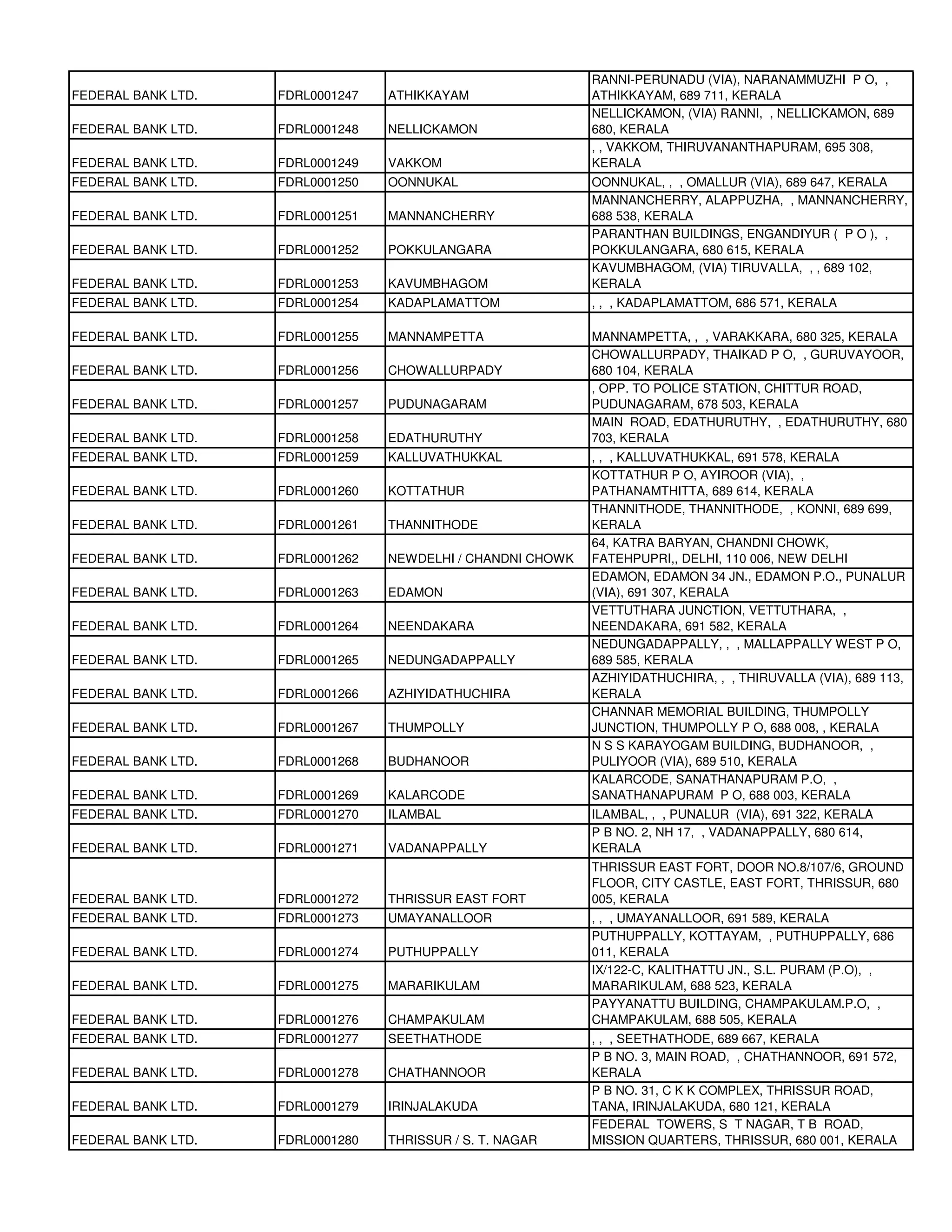 | | | | |
|---|---|---|---|
| FEDERAL BANK LTD. | FDRL0001247 | ATHIKKAYAM | RANNI-PERUNADU (VIA), NARANAMMUZHI P O, , ATHIKKAYAM, 689 711, KERALA |
| FEDERAL BANK LTD. | FDRL0001248 | NELLICKAMON | NELLICKAMON, (VIA) RANNI, , NELLICKAMON, 689 680, KERALA |
| FEDERAL BANK LTD. | FDRL0001249 | VAKKOM | , , VAKKOM, THIRUVANANTHAPURAM, 695 308, KERALA |
| FEDERAL BANK LTD. | FDRL0001250 | OONNUKAL | OONNUKAL, , , OMALLUR (VIA), 689 647, KERALA |
| FEDERAL BANK LTD. | FDRL0001251 | MANNANCHERRY | MANNANCHERRY, ALAPPUZHA, , MANNANCHERRY, 688 538, KERALA |
| FEDERAL BANK LTD. | FDRL0001252 | POKKULANGARA | PARANTHAN BUILDINGS, ENGANDIYUR ( P O ), , POKKULANGARA, 680 615, KERALA |
| FEDERAL BANK LTD. | FDRL0001253 | KAVUMBHAGOM | KAVUMBHAGOM, (VIA) TIRUVALLA, , , 689 102, KERALA |
| FEDERAL BANK LTD. | FDRL0001254 | KADAPLAMATTOM | , , , KADAPLAMATTOM, 686 571, KERALA |
| FEDERAL BANK LTD. | FDRL0001255 | MANNAMPETTA | MANNAMPETTA, , , VARAKKARA, 680 325, KERALA |
| FEDERAL BANK LTD. | FDRL0001256 | CHOWALLURPADY | CHOWALLURPADY, THAIKAD P O, , GURUVAYOOR, 680 104, KERALA |
| FEDERAL BANK LTD. | FDRL0001257 | PUDUNAGARAM | , OPP. TO POLICE STATION, CHITTUR ROAD, PUDUNAGARAM, 678 503, KERALA |
| FEDERAL BANK LTD. | FDRL0001258 | EDATHURUTHY | MAIN ROAD, EDATHURUTHY, , EDATHURUTHY, 680 703, KERALA |
| FEDERAL BANK LTD. | FDRL0001259 | KALLUVATHUKKAL | , , , KALLUVATHUKKAL, 691 578, KERALA |
| FEDERAL BANK LTD. | FDRL0001260 | KOTTATHUR | KOTTATHUR P O, AYIROOR (VIA), , PATHANAMTHITTA, 689 614, KERALA |
| FEDERAL BANK LTD. | FDRL0001261 | THANNITHODE | THANNITHODE, THANNITHODE, , KONNI, 689 699, KERALA |
| FEDERAL BANK LTD. | FDRL0001262 | NEWDELHI / CHANDNI CHOWK | 64, KATRA BARYAN, CHANDNI CHOWK, FATEHPUPRI,, DELHI, 110 006, NEW DELHI |
| FEDERAL BANK LTD. | FDRL0001263 | EDAMON | EDAMON, EDAMON 34 JN., EDAMON P.O., PUNALUR (VIA), 691 307, KERALA |
| FEDERAL BANK LTD. | FDRL0001264 | NEENDAKARA | VETTUTHARA JUNCTION, VETTUTHARA, , NEENDAKARA, 691 582, KERALA |
| FEDERAL BANK LTD. | FDRL0001265 | NEDUNGADAPPALLY | NEDUNGADAPPALLY, , , MALLAPPALLY WEST P O, 689 585, KERALA |
| FEDERAL BANK LTD. | FDRL0001266 | AZHIYIDATHUCHIRA | AZHIYIDATHUCHIRA, , , THIRUVALLA (VIA), 689 113, KERALA |
| FEDERAL BANK LTD. | FDRL0001267 | THUMPOLLY | CHANNAR MEMORIAL BUILDING, THUMPOLLY JUNCTION, THUMPOLLY P O, 688 008, , KERALA |
| FEDERAL BANK LTD. | FDRL0001268 | BUDHANOOR | N S S KARAYOGAM BUILDING, BUDHANOOR, , PULIYOOR (VIA), 689 510, KERALA |
| FEDERAL BANK LTD. | FDRL0001269 | KALARCODE | KALARCODE, SANATHANAPURAM P.O, , SANATHANAPURAM P O, 688 003, KERALA |
| FEDERAL BANK LTD. | FDRL0001270 | ILAMBAL | ILAMBAL, , , PUNALUR (VIA), 691 322, KERALA |
| FEDERAL BANK LTD. | FDRL0001271 | VADANAPPALLY | P B NO. 2, NH 17, , VADANAPPALLY, 680 614, KERALA |
| FEDERAL BANK LTD. | FDRL0001272 | THRISSUR EAST FORT | THRISSUR EAST FORT, DOOR NO.8/107/6, GROUND FLOOR, CITY CASTLE, EAST FORT, THRISSUR, 680 005, KERALA |
| FEDERAL BANK LTD. | FDRL0001273 | UMAYANALLOOR | , , , UMAYANALLOOR, 691 589, KERALA |
| FEDERAL BANK LTD. | FDRL0001274 | PUTHUPPALLY | PUTHUPPALLY, KOTTAYAM, , PUTHUPPALLY, 686 011, KERALA |
| FEDERAL BANK LTD. | FDRL0001275 | MARARIKULAM | IX/122-C, KALITHATTU JN., S.L. PURAM (P.O), , MARARIKULAM, 688 523, KERALA |
| FEDERAL BANK LTD. | FDRL0001276 | CHAMPAKULAM | PAYYANATTU BUILDING, CHAMPAKULAM.P.O, , CHAMPAKULAM, 688 505, KERALA |
| FEDERAL BANK LTD. | FDRL0001277 | SEETHATHODE | , , , SEETHATHODE, 689 667, KERALA |
| FEDERAL BANK LTD. | FDRL0001278 | CHATHANNOOR | P B NO. 3, MAIN ROAD, , CHATHANNOOR, 691 572, KERALA |
| FEDERAL BANK LTD. | FDRL0001279 | IRINJALAKUDA | P B NO. 31, C K K COMPLEX, THRISSUR ROAD, TANA, IRINJALAKUDA, 680 121, KERALA |
| FEDERAL BANK LTD. | FDRL0001280 | THRISSUR / S. T. NAGAR | FEDERAL TOWERS, S T NAGAR, T B ROAD, MISSION QUARTERS, THRISSUR, 680 001, KERALA |